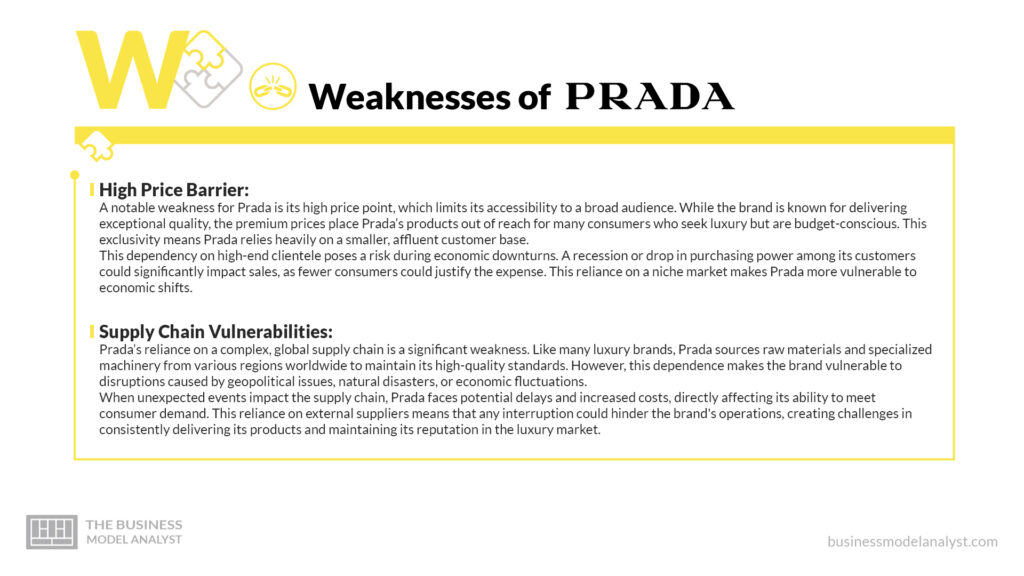 W

Weaknesses of PRADA

High Price Barrier:
A notable weakness for Prada is its high price point, which limits its accessibility to a broad audience. While the brand is known for delivering exceptional quality, the premium prices place Prada's products out of reach for many consumers who seek luxury but are budget-conscious. This exclusivity means Prada relies heavily on a smaller, affluent customer base.
This dependency on high-end clientele poses a risk during economic downturns. A recession or drop in purchasing power among its customers could significantly impact sales, as fewer consumers could justify the expense. This reliance on a niche market makes Prada more vulnerable to economic shifts.

Supply Chain Vulnerabilities:
Prada's reliance on a complex, global supply chain is a significant weakness. Like many luxury brands, Prada sources raw materials and specialized machinery from various regions worldwide to maintain its high-quality standards. However, this dependence makes the brand vulnerable to disruptions caused by geopolitical issues, natural disasters, or economic fluctuations.
When unexpected events impact the supply chain, Prada faces potential delays and increased costs, directly affecting its ability to meet consumer demand. This reliance on external suppliers means that any interruption could hinder the brand's operations, creating challenges in consistently delivering its products and maintaining its reputation in the luxury market.

THE BUSINESS MODEL ANALYST

businessmodelanalyst.com